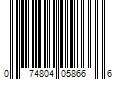 0 74804 05866 6